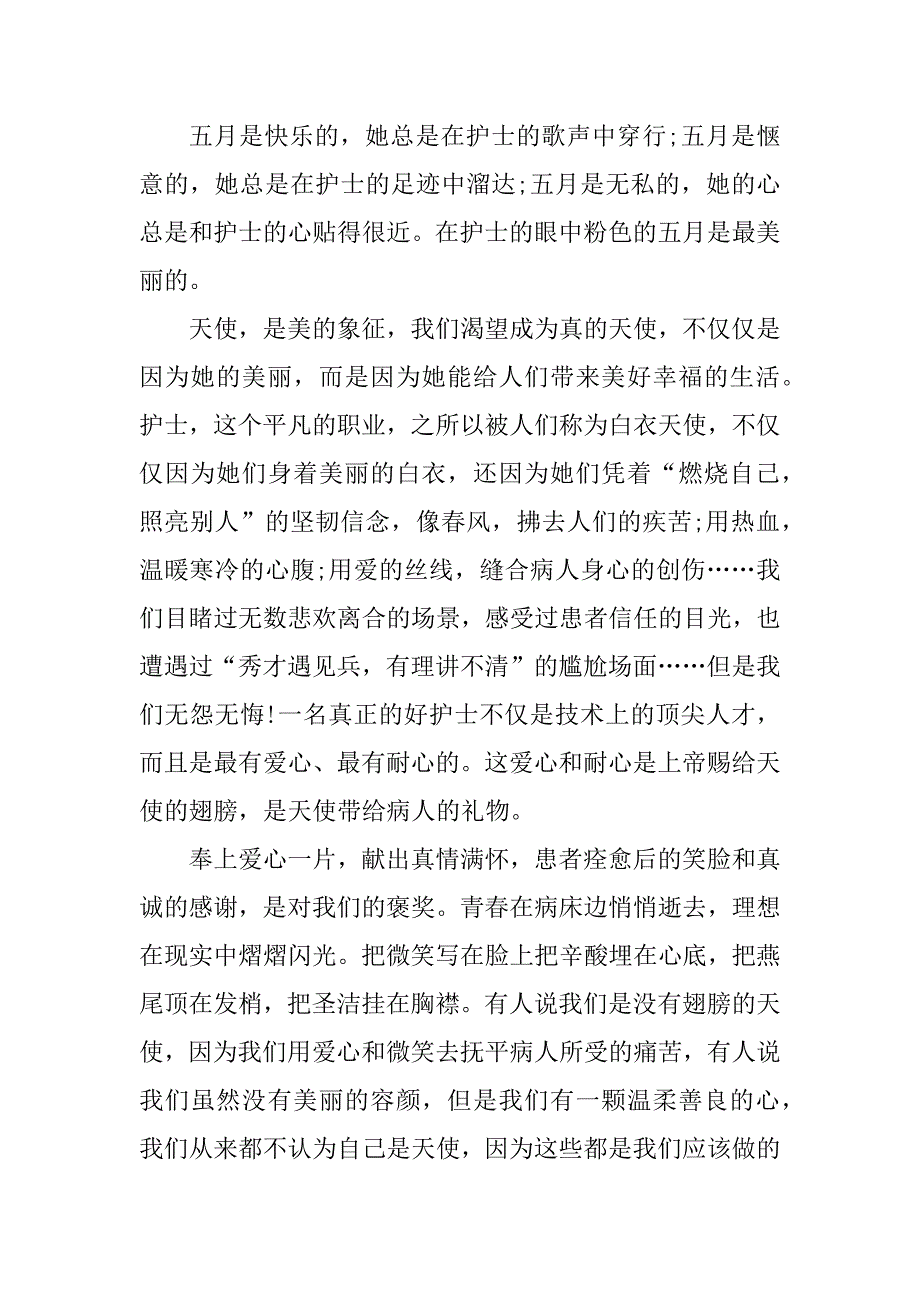 五月是快乐的，她总是在护士的歌声中穿行;五月是惬意的，她总是在护士的足迹中溜达;五月是无私的，她的心总是和护士的心贴得很近。在护士的眼中粉色的五月是最美丽的。

天使，是美的象征，我们渴望成为真的天使，不仅仅是因为她的美丽，而是因为她能给人们带来美好幸福的生活。护士，这个平凡的职业，之所以被人们称为白衣天使，不仅仅因为她们身着美丽的白衣，还因为她们凭着“燃烧自己，照亮别人”的坚韧信念，像春风，拂去人们的疾苦;用热血，温暖寒冷的心腹;用爱的丝线，缝合病人身心的创伤……我们目睹过无数悲欢离合的场景，感受过患者信任的目光，也遭遇过“秀才遇见兵，有理讲不清”的尴尬场面……但是我们无怨无悔!一名真正的好护士不仅是技术上的顶尖人才，而且是最有爱心、最有耐心的。这爱心和耐心是上帝赐给天使的翅膀，是天使带给病人的礼物。

奉上爱心一片，献出真情满怀，患者痊愈后的笑脸和真诚的感谢，是对我们的褒奖。青春在病床边悄悄逝去，理想在现实中熠熠闪光。把微笑写在脸上把辛酸埋在心底，把燕尾顶在发梢，把圣洁挂在胸襟。有人说我们是没有翅膀的天使，因为我们用爱心和微笑去抚平病人所受的痛苦，有人说我们虽然没有美丽的容颜，但是我们有一颗温柔善良的心，我们从来都不认为自己是天使，因为这些都是我们应该做的